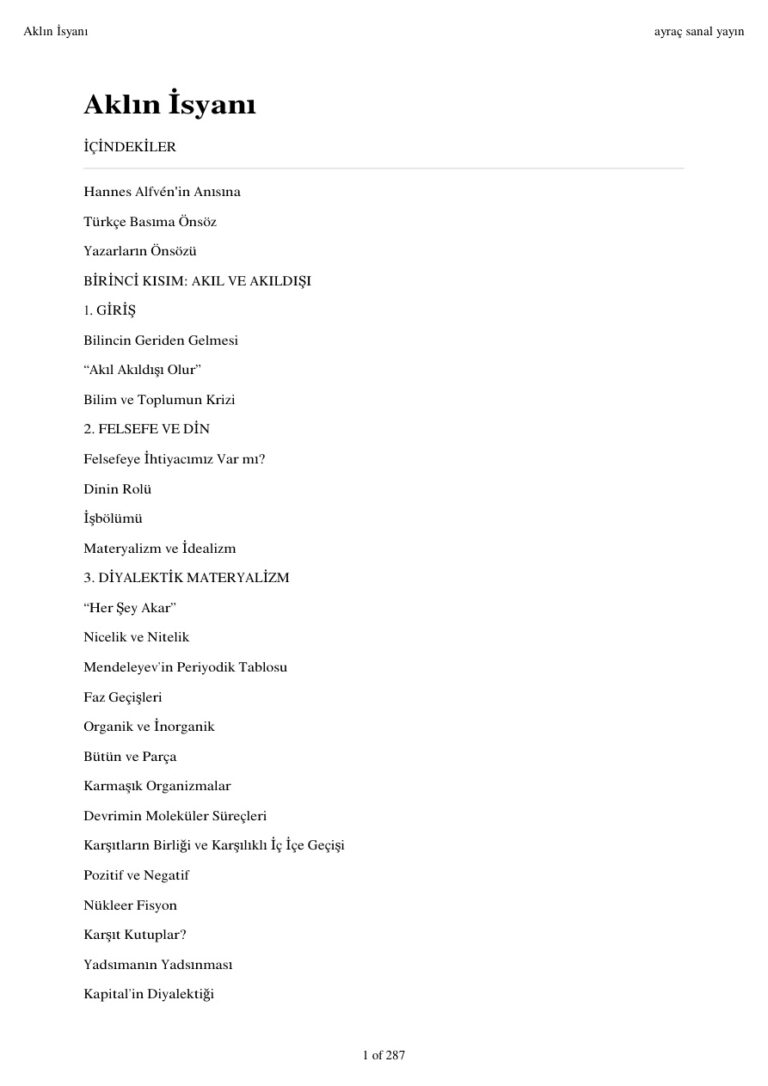 Aklın İsyanı

ayraç sanal yayın

Aklın İsyanı

İÇİNDEKİLER

Hannes Alfvén'in Anısına

Türkçe Basıma Önsöz

Yazarların Önsözü

BİRİNCİ KISIM: AKIL VE AKILDIŞI

1. GİRİŞ

Bilincin Geriden Gelmesi

"Akıl Akıldışı Olur"

Bilim ve Toplumun Krizi

2. FELSEFE VE DİN

Felsefeye İhtiyacımız Var mı?

Dinin Rolü

İşbölümü

Materyalizm ve İdealizm

3. DİYALEKTİK MATERYALİZM

"Her Şey Akar"

Nicelik ve Nitelik

Mendeleyev'in Periyodik Tablosu

Faz Geçişleri

Organik ve İnorganik

Bütün ve Parça

Karmaşık Organizmalar

Devrimin Moleküler Süreçleri

Karşıtların Birliği ve Karşılıklı İç İçe Geçişi

Pozitif ve Negatif

Nükleer Fisyon

Karşıt Kutuplar?

Yadsımanın Yadsınması

Kapital'in Diyalektiği

1 of 287